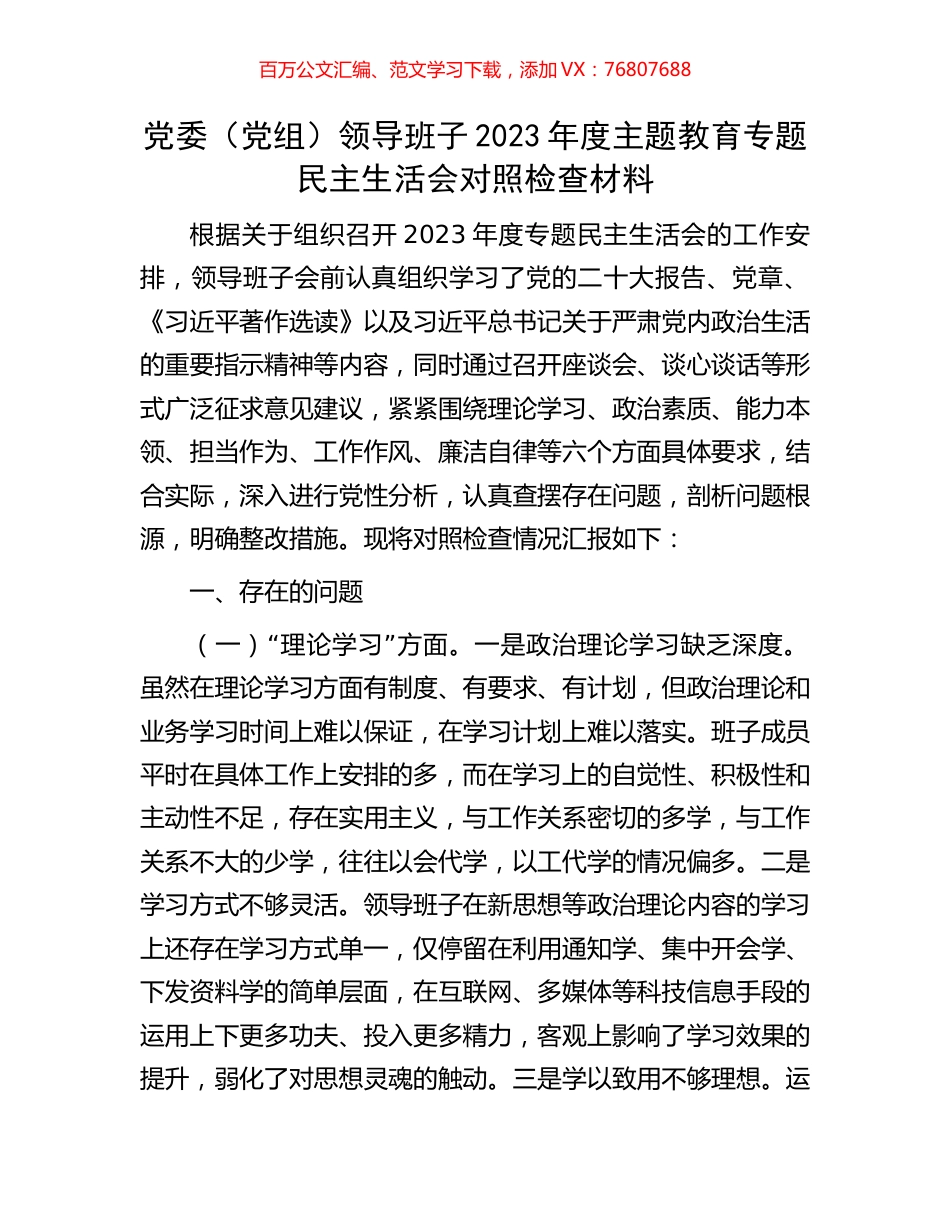 百万公文汇编、范文学习下载，添加 VX：76807688

党委（党组）领导班子 2023 年度主题教育专题民主生活会对照检查材料

根据关于组织召开 2023 年度专题民主生活会的工作安排，领导班子会前认真组织学习了党的二十大报告、党章、《习近平著作选读》以及习近平总书记关于严肃党内政治生活的重要指示精神等内容，同时通过召开座谈会、谈心谈话等形式广泛征求意见建议，紧紧围绕理论学习、政治素质、能力本领、担当作为、工作作风、廉洁自律等六个方面具体要求，结合实际，深入进行党性分析，认真查摆存在问题，剖析问题根源，明确整改措施。现将对照检查情况汇报如下：

一、存在的问题

（一）“理论学习”方面。一是政治理论学习缺乏深度。虽然在理论学习方面有制度、有要求、有计划，但政治理论和业务学习时间上难以保证，在学习计划上难以落实。班子成员平时在具体工作上安排的多，而在学习上的自觉性、积极性和主动性不足，存在实用主义，与工作关系密切的多学，与工作关系不大的少学，往往以会代学，以工代学的情况偏多。二是学习方式不够灵活。领导班子在新思想等政治理论内容的学习上还存在学习方式单一，仅停留在利用通知学、集中开会学、下发资料学的简单层面，在互联网、多媒体等科技信息手段的运用上下更多功夫、投入更多精力，客观上影响了学习效果的提升，弱化了对思想灵魂的触动。三是学以致用不够理想。运